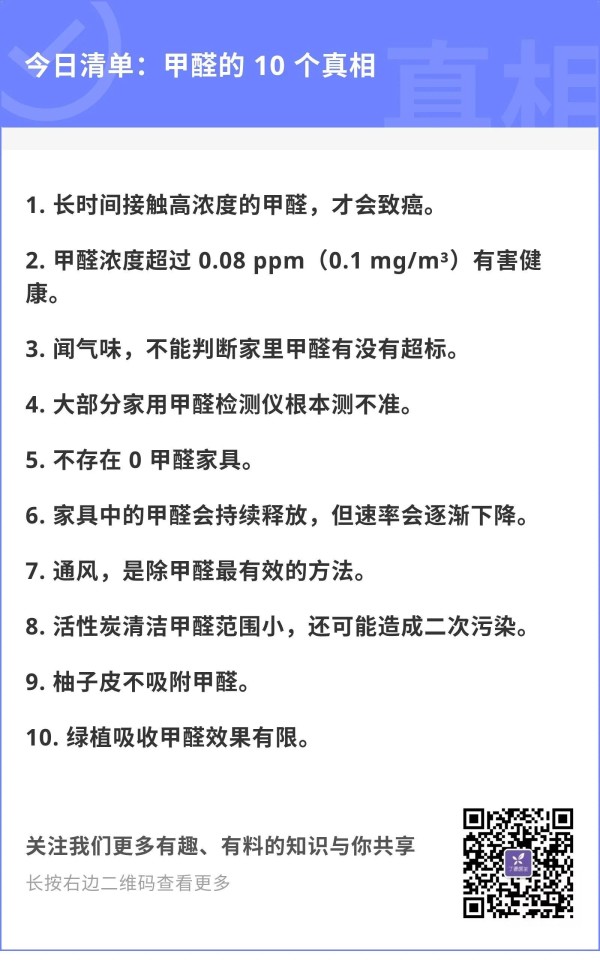 今日清单：甲醛的 10 个真相

真相

1. 长时间接触高浓度的甲醛，才会致癌。

2. 甲醛浓度超过 0.08 ppm（0.1 mg/m³）有害健康。

3. 闻气味，不能判断家里甲醛有没有超标。

4. 大部分家用甲醛检测仪根本测不准。

5. 不存在 0 甲醛家具。

6. 家具中的甲醛会持续释放，但速率会逐渐下降。

7. 通风，是除甲醛最有效的方法。

8. 活性炭清洁甲醛范围小，还可能造成二次污染。

9. 柚子皮不吸附甲醛。

10. 绿植吸收甲醛效果有限。

关注我们更多有趣、有料的知识与你共享

长按右边二维码查看更多